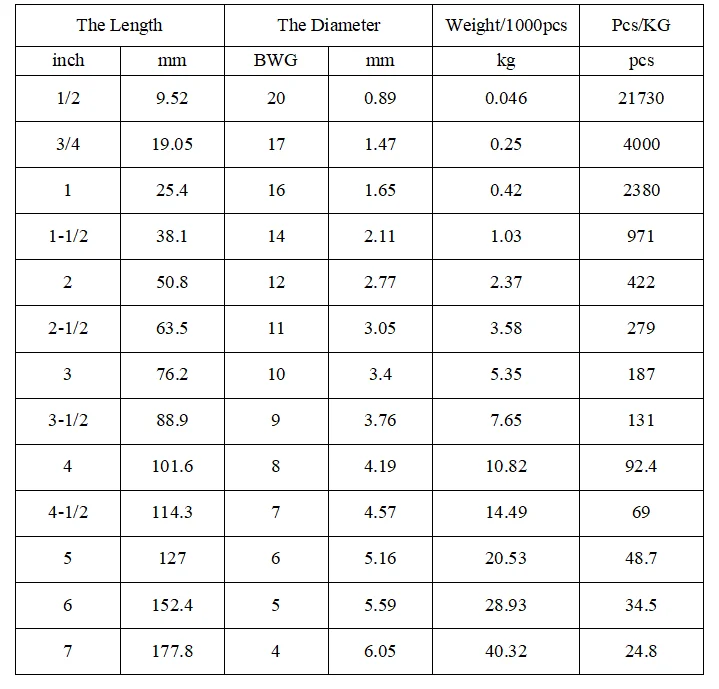 | The Length | | The Diameter | | Weight/1000pcs | Pcs/KG |
|---|---|---|---|---|---|
| inch | mm | BWG | mm | kg | pcs |
| 1/2 | 9.52 | 20 | 0.89 | 0.046 | 21730 |
| 3/4 | 19.05 | 17 | 1.47 | 0.25 | 4000 |
| 1 | 25.4 | 16 | 1.65 | 0.42 | 2380 |
| 1-1/2 | 38.1 | 14 | 2.11 | 1.03 | 971 |
| 2 | 50.8 | 12 | 2.77 | 2.37 | 422 |
| 2-1/2 | 63.5 | 11 | 3.05 | 3.58 | 279 |
| 3 | 76.2 | 10 | 3.4 | 5.35 | 187 |
| 3-1/2 | 88.9 | 9 | 3.76 | 7.65 | 131 |
| 4 | 101.6 | 8 | 4.19 | 10.82 | 92.4 |
| 4-1/2 | 114.3 | 7 | 4.57 | 14.49 | 69 |
| 5 | 127 | 6 | 5.16 | 20.53 | 48.7 |
| 6 | 152.4 | 5 | 5.59 | 28.93 | 34.5 |
| 7 | 177.8 | 4 | 6.05 | 40.32 | 24.8 |